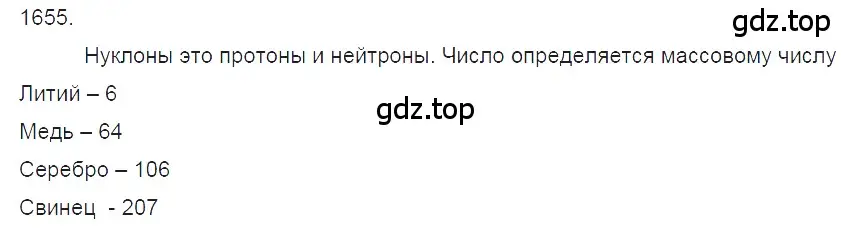 1655.

gdz.top

Нуклоны это протоны и нейтроны. Число определяется массовому числу

Литий – 6

gdz.top

Медь – 64

Серебро – 106

Свинец - 207